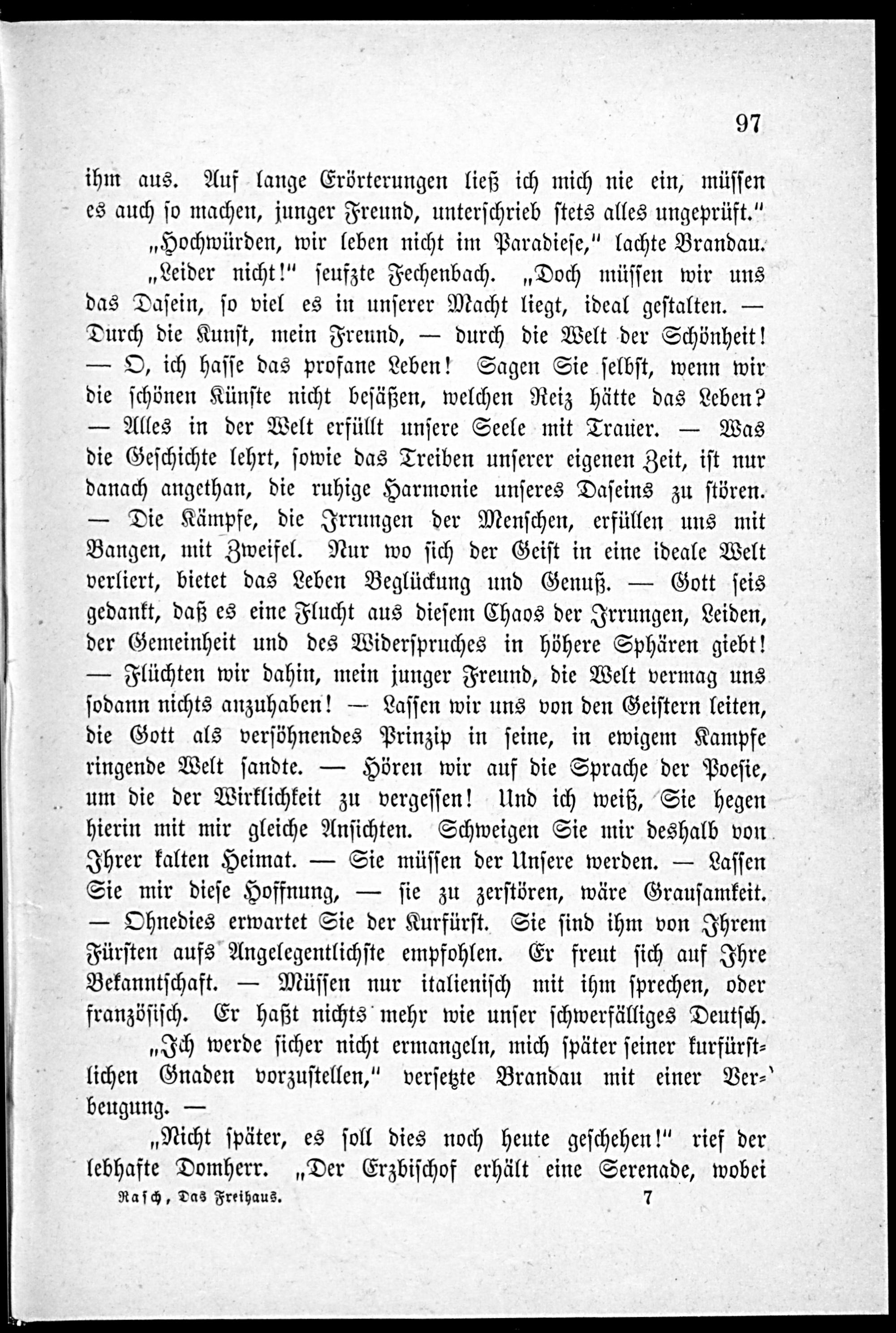 97

ihm aus. Auf lange Erörterungen ließ ich mich nie ein, müssen es auch so machen, junger Freund, unterschrieb stets alles ungeprüft."

„Hochwürden, wir leben nicht im Paradiese," lachte Brandau.

„Leider nicht!" seufzte Fechenbach. „Doch müssen wir uns das Dasein, so viel es in unserer Macht liegt, ideal gestalten. — Durch die Kunst, mein Freund, — durch die Welt der Schönheit! — O, ich hasse das profane Leben! Sagen Sie selbst, wenn wir die schönen Künste nicht besäßen, welchen Reiz hätte das Leben? — Alles in der Welt erfüllt unsere Seele mit Trauer. — Was die Geschichte lehrt, sowie das Treiben unserer eigenen Zeit, ist nur danach angethan, die ruhige Harmonie unseres Daseins zu stören. — Die Kämpfe, die Irrungen der Menschen, erfüllen uns mit Bangen, mit Zweifel. Nur wo sich der Geist in eine ideale Welt verliert, bietet das Leben Beglückung und Genuß. — Gott seis gedankt, daß es eine Flucht aus diesem Chaos der Irrungen, Leiden, der Gemeinheit und des Widerspruches in höhere Sphären giebt! — Flüchten wir dahin, mein junger Freund, die Welt vermag uns sodann nichts anzuhaben! — Lassen wir uns von den Geistern leiten, die Gott als versöhnendes Prinzip in seine, in ewigem Kampfe ringende Welt sandte. — Hören wir auf die Sprache der Poesie, um die der Wirklichkeit zu vergessen! Und ich weiß, Sie hegen hierin mit mir gleiche Ansichten. Schweigen Sie mir deshalb von Ihrer kalten Heimat. — Sie müssen der Unsere werden. — Lassen Sie mir diese Hoffnung, — sie zu zerstören, wäre Grausamkeit. — Ohnedies erwartet Sie der Kurfürst. Sie sind ihm von Ihrem Fürsten aufs Angelegentlichste empfohlen. Er freut sich auf Ihre Bekanntschaft. — Müssen nur italienisch mit ihm sprechen, oder französisch. Er haßt nichts mehr wie unser schwerfälliges Deutsch.

„Ich werde sicher nicht ermangeln, mich später seiner kurfürstlichen Gnaden vorzustellen," versetzte Brandau mit einer Verbeugung. —

„Nicht später, es soll dies noch heute geschehen!" rief der lebhafte Domherr. „Der Erzbischof erhält eine Serenade, wobei

Rasch, Das Freihaus. 7